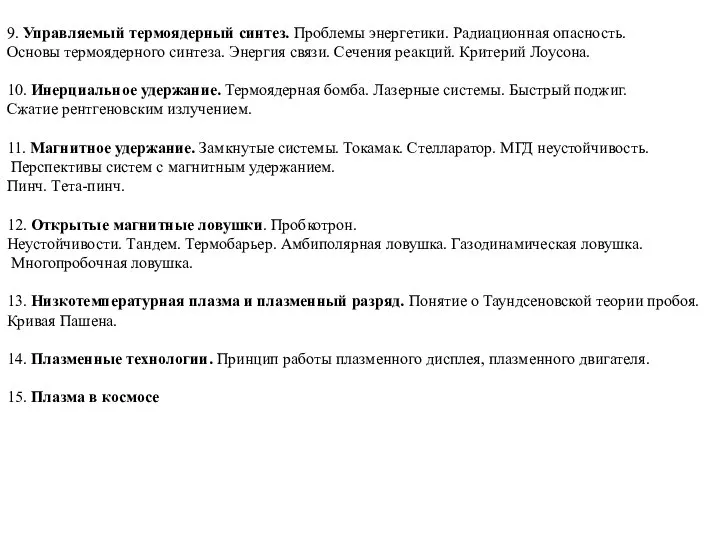 9. Управляемый термоядерный синтез. Проблемы энергетики. Радиационная опасность. Основы термоядерного синтеза. Энергия связи. Сечения реакций. Критерий Лоусона.

10. Инерциальное удержание. Термоядерная бомба. Лазерные системы. Быстрый поджиг. Сжатие рентгеновским излучением.

11. Магнитное удержание. Замкнутые системы. Токамак. Стелларатор. МГД неустойчивость.
Перспективы систем с магнитным удержанием.
Пинч. Тета-пинч.

12. Открытые магнитные ловушки. Пробкотрон.
Неустойчивости. Тандем. Термобарьер. Амбиполярная ловушка. Газодинамическая ловушка.
Многопробочная ловушка.

13. Низкотемпературная плазма и плазменный разряд. Понятие о Таундсеновской теории пробоя. Кривая Пашена.

14. Плазменные технологии. Принцип работы плазменного дисплея, плазменного двигателя.

15. Плазма в космосе